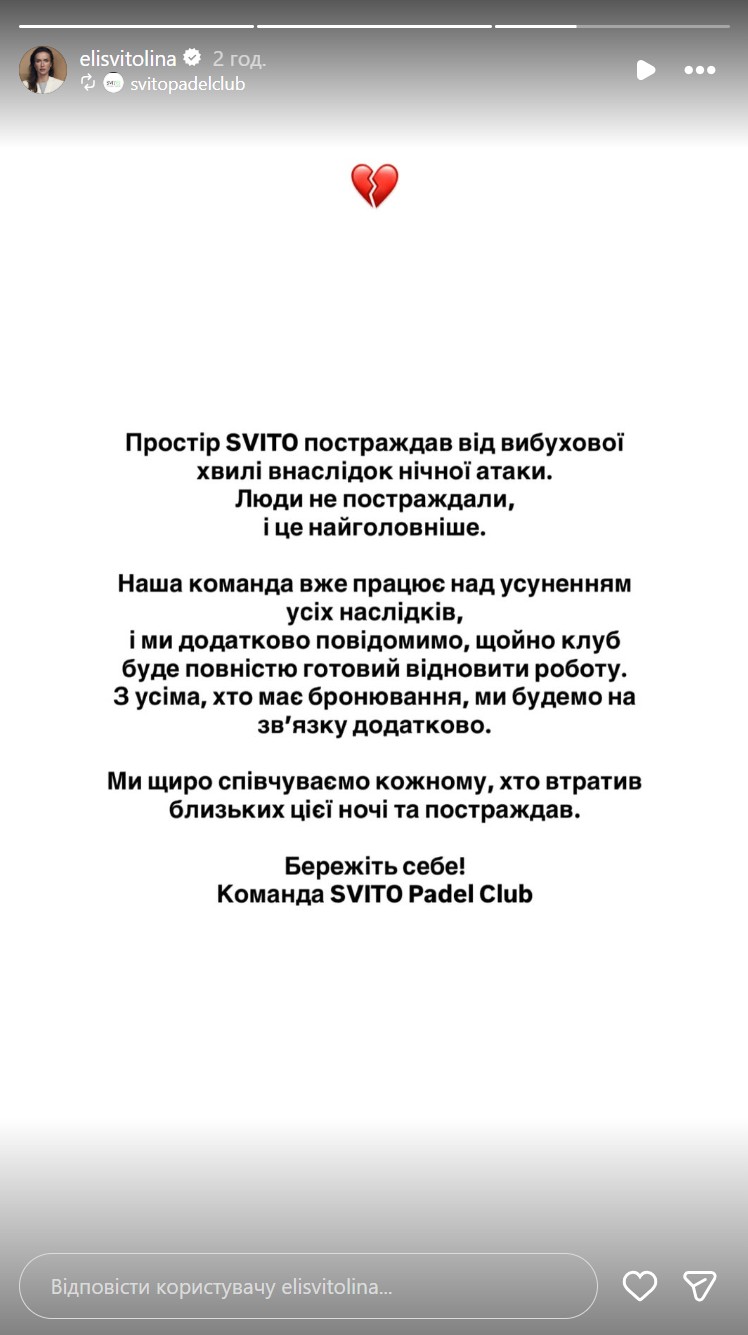 elisvitolina 2 год.
svitopadelclub

💔

Простір SVITO постраждав від вибухової хвилі внаслідок нічної атаки. Люди не постраждали, і це найголовніше.

Наша команда вже працює над усуненням усіх наслідків, і ми додатково повідомимо, щойно клуб буде повністю готовий відновити роботу. З усіма, хто має бронювання, ми будемо на зв'язку додатково.

Ми щиро співчуваємо кожному, хто втратив близьких цієї ночі та постраждав.

Бережіть себе!
Команда SVITO Padel Club

Відповісти користувачу elisvitolina...